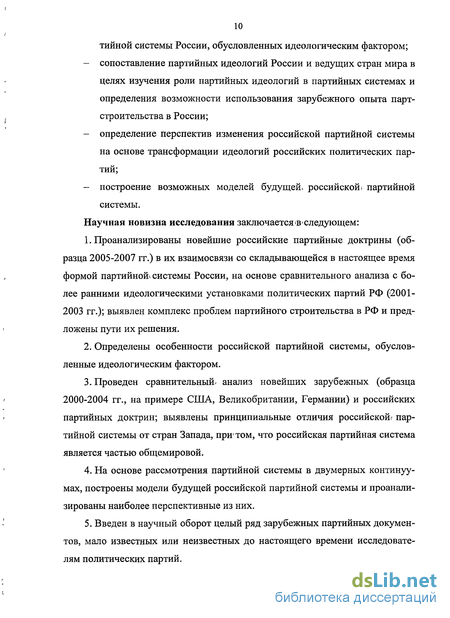 10

тийной системы России, обусловленных идеологическим фактором;

– сопоставление партийных идеологий России и ведущих стран мира в целях изучения роли партийных идеологий в партийных системах и определения возможности использования зарубежного опыта партстроительства в России;

– определение перспектив изменения российской партийной системы на основе трансформации идеологий российских политических партий;

– построение возможных моделей будущей российской партийной системы.

Научная новизна исследования заключается в следующем:

1. Проанализированы новейшие российские партийные доктрины (образца 2005-2007 гг.) в их взаимосвязи со складывающейся в настоящее время формой партийной системы России, на основе сравнительного анализа с более ранними идеологическими установками политических партий РФ (2001-2003 гг.); выявлен комплекс проблем партийного строительства в РФ и предложены пути их решения.

2. Определены особенности российской партийной системы, обусловленные идеологическим фактором.

3. Проведен сравнительный анализ новейших зарубежных (образца 2000-2004 гг., на примере США, Великобритании, Германии) и российских партийных доктрин; выявлены принципиальные отличия российской партийной системы от стран Запада, при том, что российская партийная система является частью общемировой.

4. На основе рассмотрения партийной системы в двумерных континуумах, построены модели будущей российской партийной системы и проанализированы наиболее перспективные из них.

5. Введен в научный оборот целый ряд зарубежных партийных документов, мало известных или неизвестных до настоящего времени исследователям политических партий.

dsLib.net
библиотека диссертаций